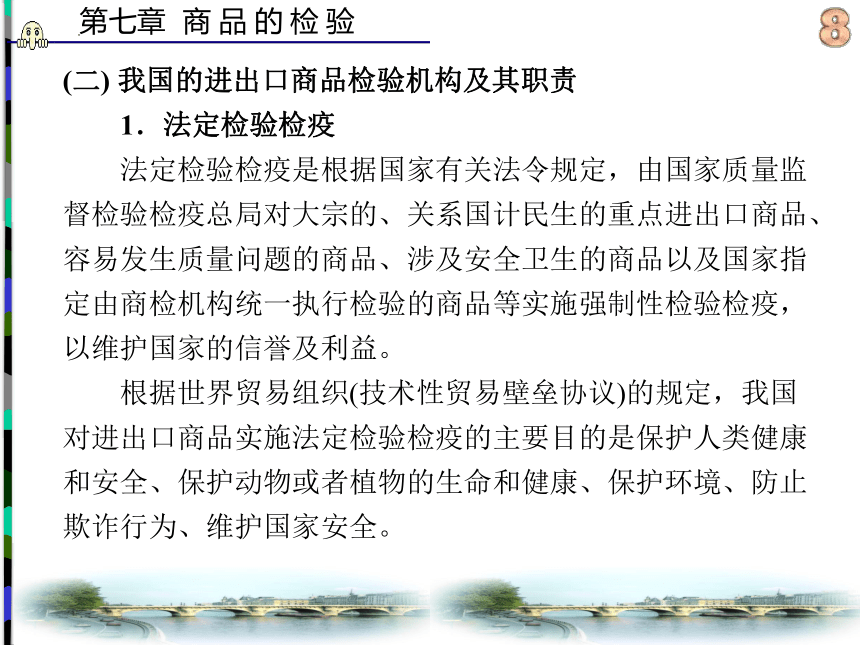 第七章 商品的检验

8

(二) 我国的进出口商品检验机构及其职责

1．法定检验检疫

法定检验检疫是根据国家有关法令规定，由国家质量监督检验检疫总局对大宗的、关系国计民生的重点进出口商品、容易发生质量问题的商品、涉及安全卫生的商品以及国家指定由商检机构统一执行检验的商品等实施强制性检验检疫，以维护国家的信誉及利益。

根据世界贸易组织(技术性贸易壁垒协议)的规定，我国对进出口商品实施法定检验检疫的主要目的是保护人类健康和安全、保护动物或者植物的生命和健康、保护环境、防止欺诈行为、维护国家安全。